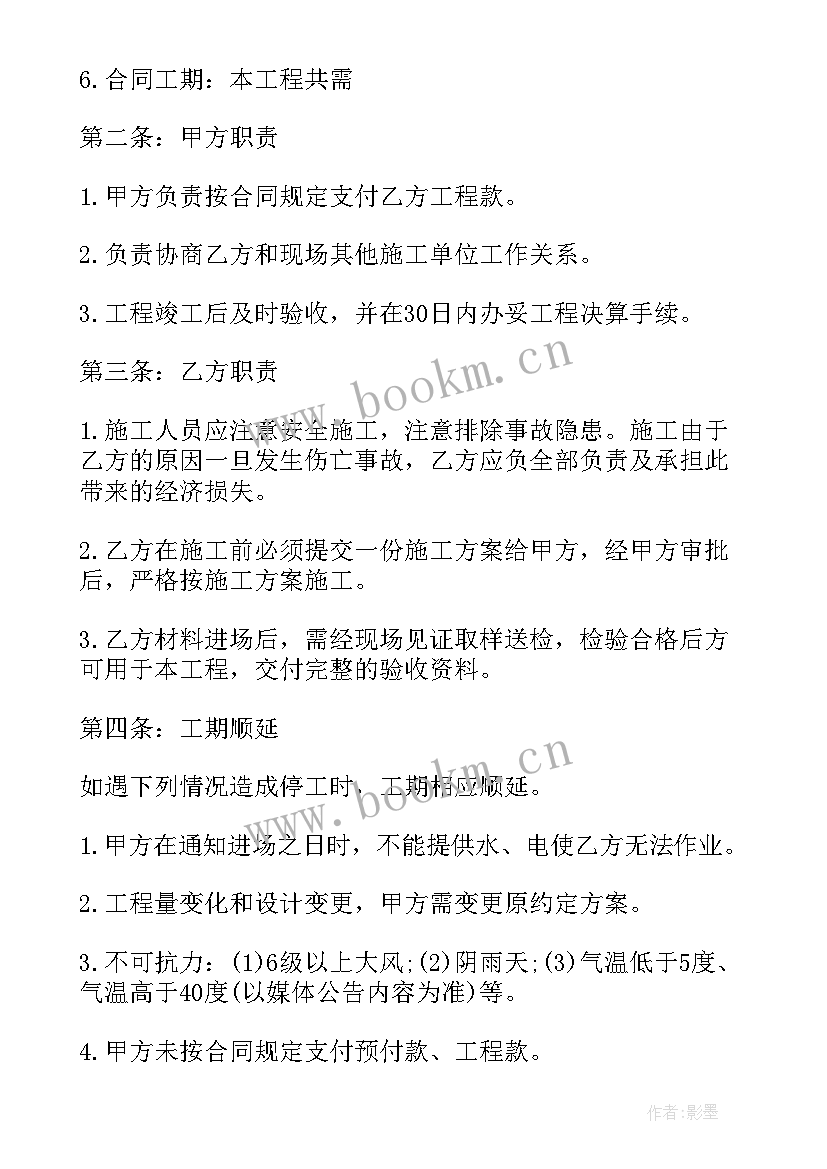 6.合同工期：本工程共需

第二条：甲方职责

1.甲方负责按合同规定支付乙方工程款。

2.负责协商乙方和现场其他施工单位工作关系。

3.工程竣工后及时验收，并在30日内办妥工程决算手续。

第三条：乙方职责

1.施工人员应注意安全施工，注意排除事故隐患。施工由于乙方的原因一旦发生伤亡事故，乙方应负全部负责及承担此带来的经济损失。

2.乙方在施工前必须提交一份施工方案给甲方，经甲方审批后，严格按施工方案施工。

3.乙方材料进场后，需经现场见证取样送检，检验合格后方可用于本工程，交付完整的验收资料。

第四条：工期顺延

如遇下列情况造成停工时，工期相应顺延。

1.甲方在通知进场之日时，不能提供水、电使乙方无法作业。

2.工程量变化和设计变更，甲方需变更原约定方案。

3.不可抗力：(1)6级以上大风;(2)阴雨天;(3)气温低于5度、气温高于40度(以媒体公告内容为准)等。

4.甲方未按合同规定支付预付款、工程款。

www.bookm.cn

www.bookm.cn

作者:影墨